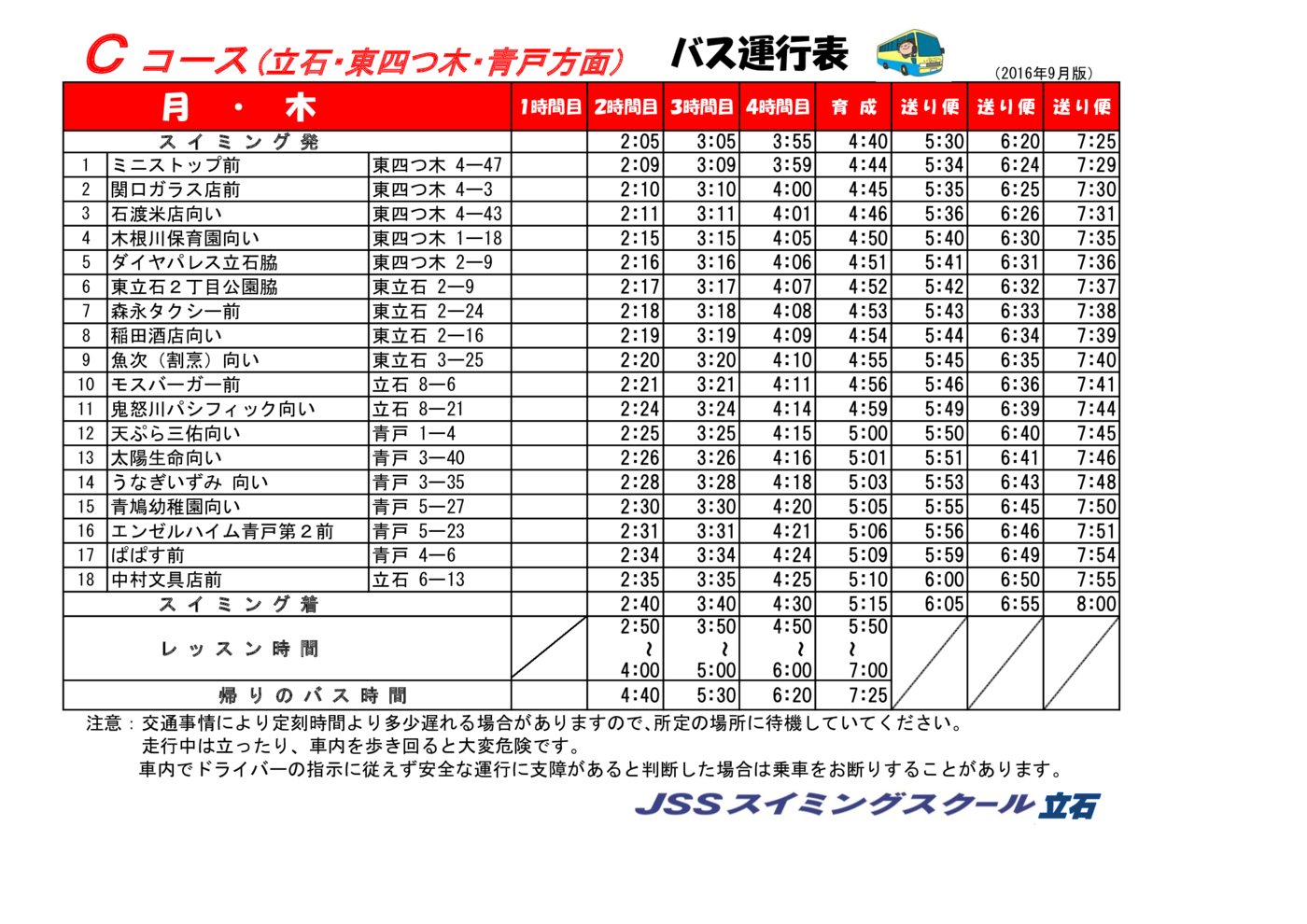 C コース（立石・東四つ木・青戸方面） バス運行表

（2016年9月版）

| 月 ・ 木 | | | 1時間目 | 2時間目 | 3時間目 | 4時間目 | 育 成 | 送り便 | 送り便 | 送り便 |
|---|---|---|---|---|---|---|---|---|---|---|
| スイミング発 | | | | 2:05 | 3:05 | 3:55 | 4:40 | 5:30 | 6:20 | 7:25 |
| 1 | ミニストップ前 | 東四つ木 4—47 | | 2:09 | 3:09 | 3:59 | 4:44 | 5:34 | 6:24 | 7:29 |
| 2 | 関口ガラス店前 | 東四つ木 4—3 | | 2:10 | 3:10 | 4:00 | 4:45 | 5:35 | 6:25 | 7:30 |
| 3 | 石渡米店向い | 東四つ木 4—43 | | 2:11 | 3:11 | 4:01 | 4:46 | 5:36 | 6:26 | 7:31 |
| 4 | 木根川保育園向い | 東四つ木 1—18 | | 2:15 | 3:15 | 4:05 | 4:50 | 5:40 | 6:30 | 7:35 |
| 5 | ダイヤパレス立石脇 | 東四つ木 2—9 | | 2:16 | 3:16 | 4:06 | 4:51 | 5:41 | 6:31 | 7:36 |
| 6 | 東立石２丁目公園脇 | 東立石 2—9 | | 2:17 | 3:17 | 4:07 | 4:52 | 5:42 | 6:32 | 7:37 |
| 7 | 森永タクシー前 | 東立石 2—24 | | 2:18 | 3:18 | 4:08 | 4:53 | 5:43 | 6:33 | 7:38 |
| 8 | 稲田酒店向い | 東立石 2—16 | | 2:19 | 3:19 | 4:09 | 4:54 | 5:44 | 6:34 | 7:39 |
| 9 | 魚次（割烹）向い | 東立石 3—25 | | 2:20 | 3:20 | 4:10 | 4:55 | 5:45 | 6:35 | 7:40 |
| 10 | モスバーガー前 | 立石 8—6 | | 2:21 | 3:21 | 4:11 | 4:56 | 5:46 | 6:36 | 7:41 |
| 11 | 鬼怒川パシフィック向い | 立石 8—21 | | 2:24 | 3:24 | 4:14 | 4:59 | 5:49 | 6:39 | 7:44 |
| 12 | 天ぷら三佑向い | 青戸 1—4 | | 2:25 | 3:25 | 4:15 | 5:00 | 5:50 | 6:40 | 7:45 |
| 13 | 太陽生命向い | 青戸 3—40 | | 2:26 | 3:26 | 4:16 | 5:01 | 5:51 | 6:41 | 7:46 |
| 14 | うなぎいずみ 向い | 青戸 3—35 | | 2:28 | 3:28 | 4:18 | 5:03 | 5:53 | 6:43 | 7:48 |
| 15 | 青鳩幼稚園向い | 青戸 5—27 | | 2:30 | 3:30 | 4:20 | 5:05 | 5:55 | 6:45 | 7:50 |
| 16 | エンゼルハイム青戸第２前 | 青戸 5—23 | | 2:31 | 3:31 | 4:21 | 5:06 | 5:56 | 6:46 | 7:51 |
| 17 | ぱぱす前 | 青戸 4—6 | | 2:34 | 3:34 | 4:24 | 5:09 | 5:59 | 6:49 | 7:54 |
| 18 | 中村文具店前 | 立石 6—13 | | 2:35 | 3:35 | 4:25 | 5:10 | 6:00 | 6:50 | 7:55 |
| スイミング着 | | | | 2:40 | 3:40 | 4:30 | 5:15 | 6:05 | 6:55 | 8:00 |
| レッスン時間 | | | | 2:50 ~ 4:00 | 3:50 ~ 5:00 | 4:50 ~ 6:00 | 5:50 ~ 7:00 | | | |
| 帰りのバス時間 | | | | 4:40 | 5:30 | 6:20 | 7:25 | | | |

注意：交通事情により定刻時間より多少遅れる場合がありますので、所定の場所に待機していてください。
走行中は立ったり、車内を歩き回ると大変危険です。
車内でドライバーの指示に従えず安全な運行に支障があると判断した場合は乗車をお断りすることがあります。

JSSスイミングスクール立石